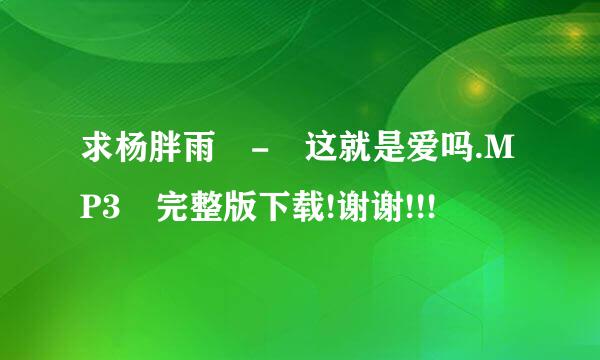 求杨胖雨 - 这就是爱吗.MP3 完整版下载!谢谢!!!